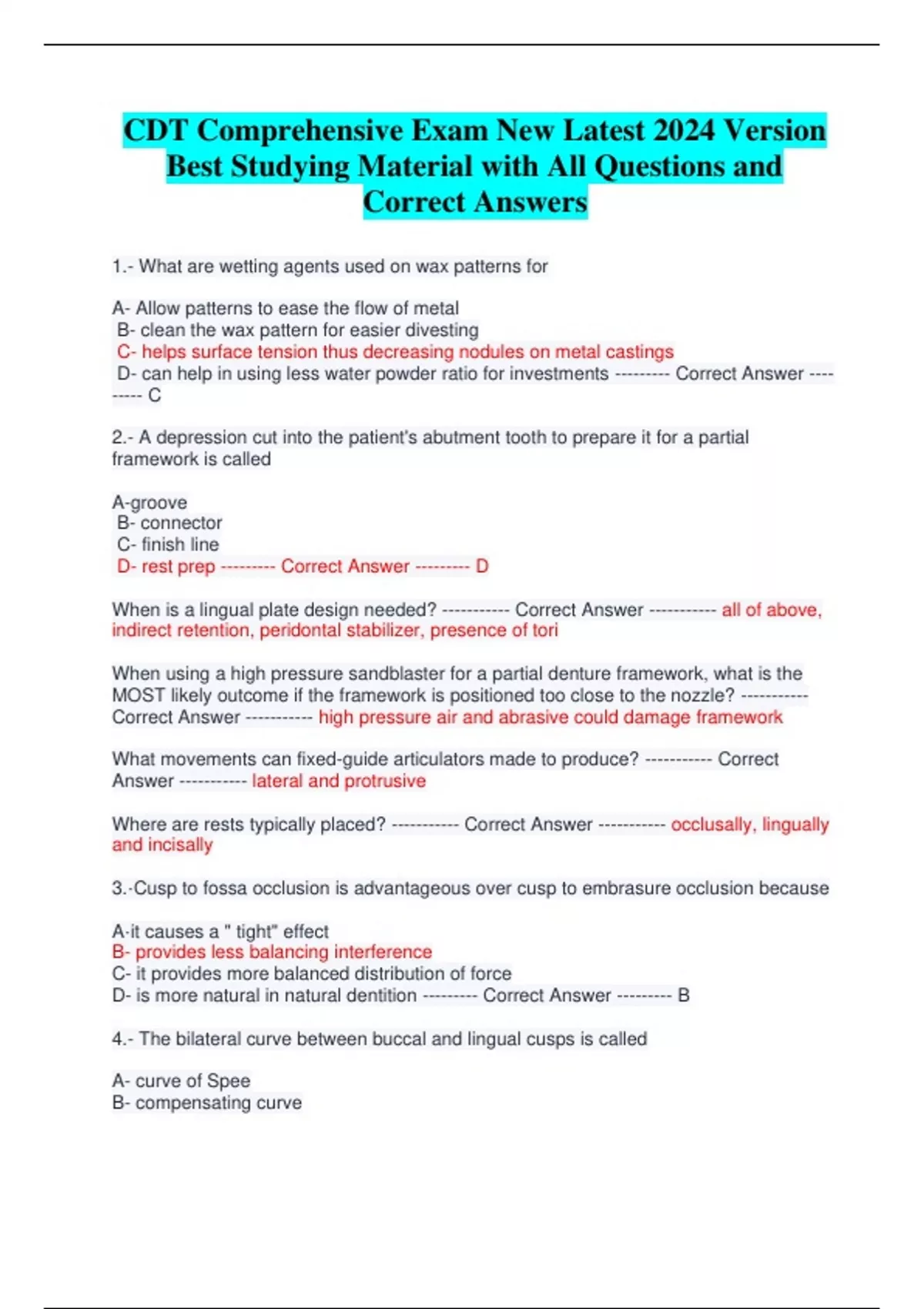 CDT Comprehensive Exam New Latest 2024 Version Best Studying Material with All Questions and Correct Answers

1.- What are wetting agents used on wax patterns for

A- Allow patterns to ease the flow of metal
B- clean the wax pattern for easier divesting
C- helps surface tension thus decreasing nodules on metal castings
D- can help in using less water powder ratio for investments --------- Correct Answer --------- C

2.- A depression cut into the patient's abutment tooth to prepare it for a partial framework is called

A-groove
B- connector
C- finish line
D- rest prep --------- Correct Answer --------- D

When is a lingual plate design needed? ----------- Correct Answer ----------- all of above, indirect retention, peridontal stabilizer, presence of tori

When using a high pressure sandblaster for a partial denture framework, what is the MOST likely outcome if the framework is positioned too close to the nozzle? ----------- Correct Answer ----------- high pressure air and abrasive could damage framework

What movements can fixed-guide articulators made to produce? ----------- Correct Answer ----------- lateral and protrusive

Where are rests typically placed? ----------- Correct Answer ----------- occlusally, lingually and incisally

3.-Cusp to fossa occlusion is advantageous over cusp to embrasure occlusion because

A-it causes a " tight" effect
B- provides less balancing interference
C- it provides more balanced distribution of force
D- is more natural in natural dentition --------- Correct Answer --------- B

4.- The bilateral curve between buccal and lingual cusps is called

A- curve of Spee
B- compensating curve